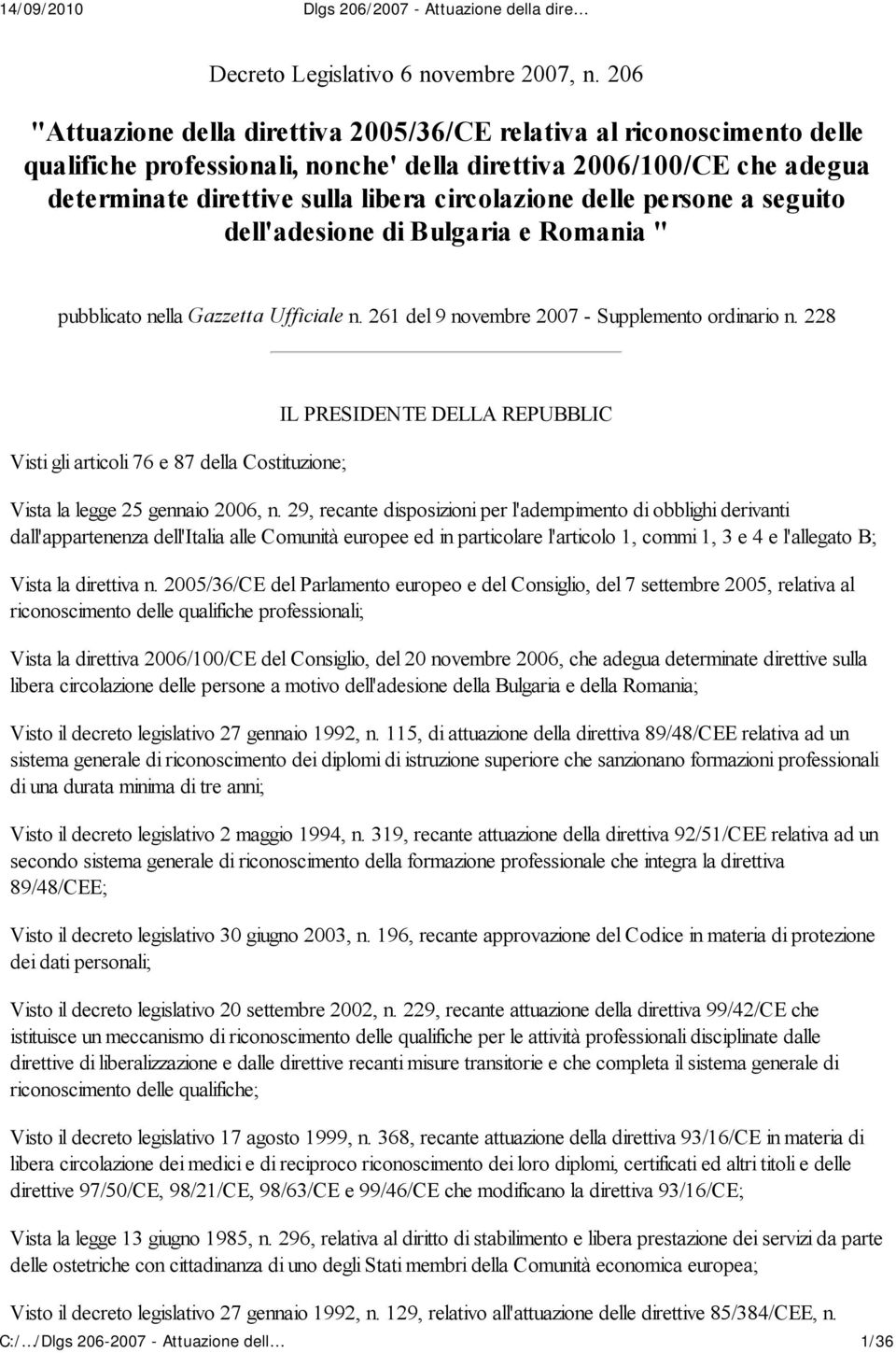 14/09/2010 Dlgs 206/2007 - Attuazione della dire…

Decreto Legislativo 6 novembre 2007, n. 206

"Attuazione della direttiva 2005/36/CE relativa al riconoscimento delle qualifiche professionali, nonche' della direttiva 2006/100/CE che adegua determinate direttive sulla libera circolazione delle persone a seguito dell'adesione di Bulgaria e Romania "

pubblicato nella Gazzetta Ufficiale n. 261 del 9 novembre 2007 - Supplemento ordinario n. 228

IL PRESIDENTE DELLA REPUBBLIC

Visti gli articoli 76 e 87 della Costituzione;

Vista la legge 25 gennaio 2006, n. 29, recante disposizioni per l'adempimento di obblighi derivanti dall'appartenenza dell'Italia alle Comunità europee ed in particolare l'articolo 1, commi 1, 3 e 4 e l'allegato B;

Vista la direttiva n. 2005/36/CE del Parlamento europeo e del Consiglio, del 7 settembre 2005, relativa al riconoscimento delle qualifiche professionali;

Vista la direttiva 2006/100/CE del Consiglio, del 20 novembre 2006, che adegua determinate direttive sulla libera circolazione delle persone a motivo dell'adesione della Bulgaria e della Romania;

Visto il decreto legislativo 27 gennaio 1992, n. 115, di attuazione della direttiva 89/48/CEE relativa ad un sistema generale di riconoscimento dei diplomi di istruzione superiore che sanzionano formazioni professionali di una durata minima di tre anni;

Visto il decreto legislativo 2 maggio 1994, n. 319, recante attuazione della direttiva 92/51/CEE relativa ad un secondo sistema generale di riconoscimento della formazione professionale che integra la direttiva 89/48/CEE;

Visto il decreto legislativo 30 giugno 2003, n. 196, recante approvazione del Codice in materia di protezione dei dati personali;

Visto il decreto legislativo 20 settembre 2002, n. 229, recante attuazione della direttiva 99/42/CE che istituisce un meccanismo di riconoscimento delle qualifiche per le attività professionali disciplinate dalle direttive di liberalizzazione e dalle direttive recanti misure transitorie e che completa il sistema generale di riconoscimento delle qualifiche;

Visto il decreto legislativo 17 agosto 1999, n. 368, recante attuazione della direttiva 93/16/CE in materia di libera circolazione dei medici e di reciproco riconoscimento dei loro diplomi, certificati ed altri titoli e delle direttive 97/50/CE, 98/21/CE, 98/63/CE e 99/46/CE che modificano la direttiva 93/16/CE;

Vista la legge 13 giugno 1985, n. 296, relativa al diritto di stabilimento e libera prestazione dei servizi da parte delle ostetriche con cittadinanza di uno degli Stati membri della Comunità economica europea;

Visto il decreto legislativo 27 gennaio 1992, n. 129, relativo all'attuazione delle direttive 85/384/CEE, n.

C:/…/Dlgs 206-2007 - Attuazione dell… 1/36